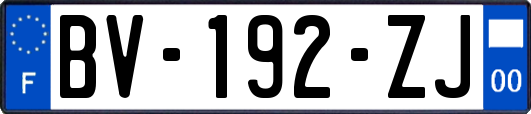 F
BV-192-ZJ
00